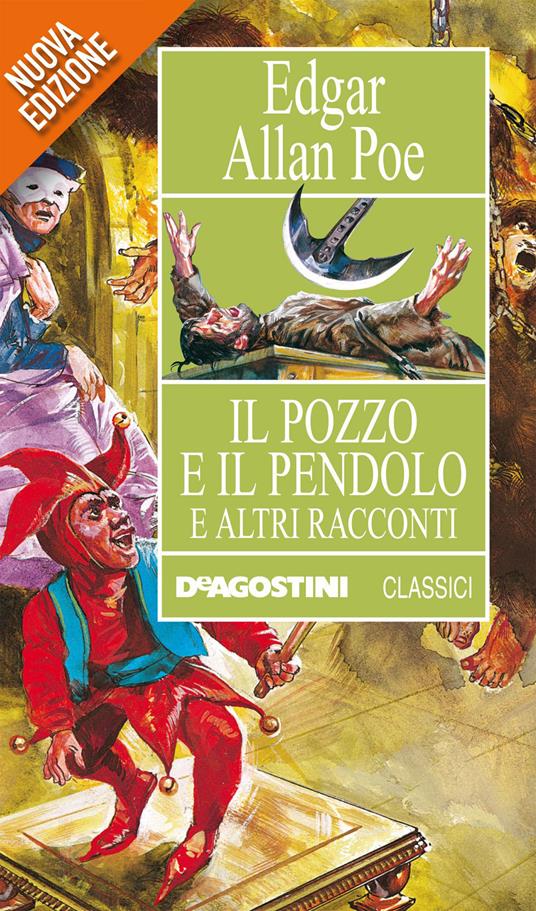 NUOVA EDIZIONE

Edgar Allan Poe

IL POZZO E IL PENDOLO
E ALTRI RACCONTI

DeAGOSTINI CLASSICI